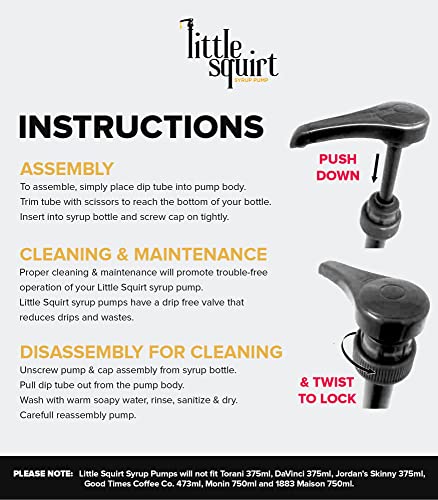 little squirt
SYRUP PUMP

INSTRUCTIONS

ASSEMBLY
To assemble, simply place dip tube into pump body.
Trim tube with scissors to reach the bottom of your bottle.
Insert into syrup bottle and screw cap on tightly.

CLEANING & MAINTENANCE
Proper cleaning & maintenance will promote trouble-free operation of your Little Squirt syrup pump.
Little Squirt syrup pumps have a drip free valve that reduces drips and wastes.

DISASSEMBLY FOR CLEANING
Unscrew pump & cap assembly from syrup bottle.
Pull dip tube out from the pump body.
Wash with warm soapy water, rinse, sanitize & dry.
Carefull reassembly pump.

PUSH DOWN

& TWIST TO LOCK

PLEASE NOTE: Little Squirt Syrup Pumps will not fit Torani 375ml, DaVinci 375ml, Jordan's Skinny 375ml, Good Times Coffee Co. 473ml, Monin 750ml and 1883 Maison 750ml.